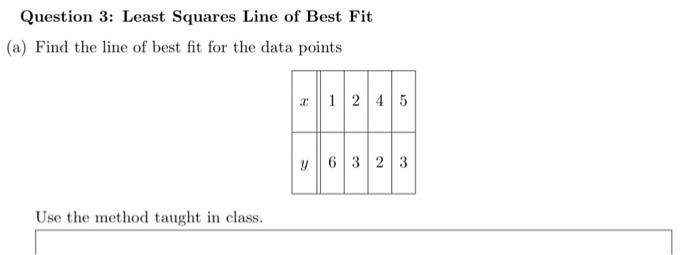 Question 3: Least Squares Line of Best Fit

(a) Find the line of best fit for the data points

| $x$ | 1 | 2 | 4 | 5 |
|---|---|---|---|---|
| $y$ | 6 | 3 | 2 | 3 |

Use the method taught in class.